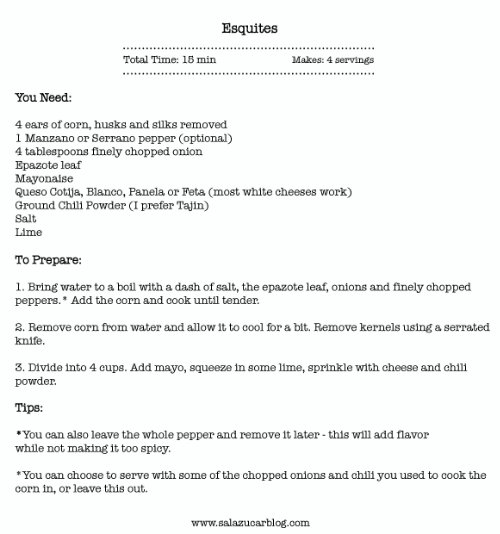 Esquites

Total Time: 15 min Makes: 4 servings

You Need:

4 ears of corn, husks and silks removed
1 Manzano or Serrano pepper (optional)
4 tablespoons finely chopped onion
Epazote leaf
Mayonaise
Queso Cotija, Blanco, Panela or Feta (most white cheeses work)
Ground Chili Powder (I prefer Tajin)
Salt
Lime

To Prepare:

1. Bring water to a boil with a dash of salt, the epazote leaf, onions and finely chopped peppers.* Add the corn and cook until tender.

2. Remove corn from water and allow it to cool for a bit. Remove kernels using a serrated knife.

3. Divide into 4 cups. Add mayo, squeeze in some lime, sprinkle with cheese and chili powder.

Tips:

*You can also leave the whole pepper and remove it later - this will add flavor while not making it too spicy.

*You can choose to serve with some of the chopped onions and chili you used to cook the corn in, or leave this out.

www.salazucarblog.com